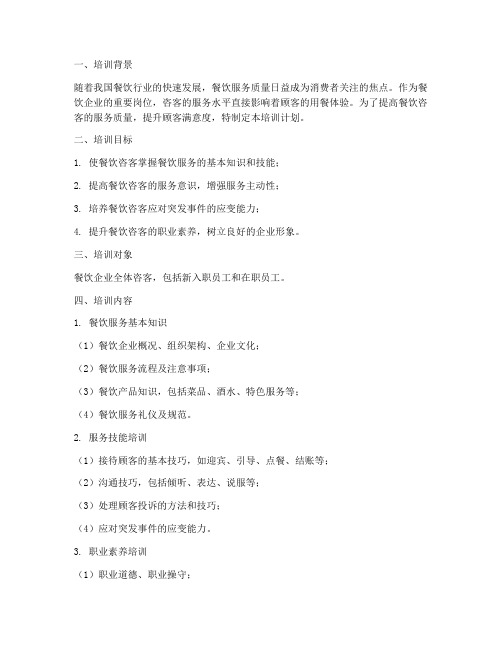 一、培训背景

随着我国餐饮行业的快速发展，餐饮服务质量日益成为消费者关注的焦点。作为餐饮企业的重要岗位，咨客的服务水平直接影响着顾客的用餐体验。为了提高餐饮咨客的服务质量，提升顾客满意度，特制定本培训计划。

二、培训目标

1. 使餐饮咨客掌握餐饮服务的基本知识和技能；

2. 提高餐饮咨客的服务意识，增强服务主动性；

3. 培养餐饮咨客应对突发事件的应变能力；

4. 提升餐饮咨客的职业素养，树立良好的企业形象。

三、培训对象

餐饮企业全体咨客，包括新入职员工和在职员工。

四、培训内容

1. 餐饮服务基本知识

（1）餐饮企业概况、组织架构、企业文化；

（2）餐饮服务流程及注意事项；

（3）餐饮产品知识，包括菜品、酒水、特色服务等；

（4）餐饮服务礼仪及规范。

2. 服务技能培训

（1）接待顾客的基本技巧，如迎宾、引导、点餐、结账等；

（2）沟通技巧，包括倾听、表达、说服等；

（3）处理顾客投诉的方法和技巧；

（4）应对突发事件的应变能力。

3. 职业素养培训

（1）职业道德、职业操守；